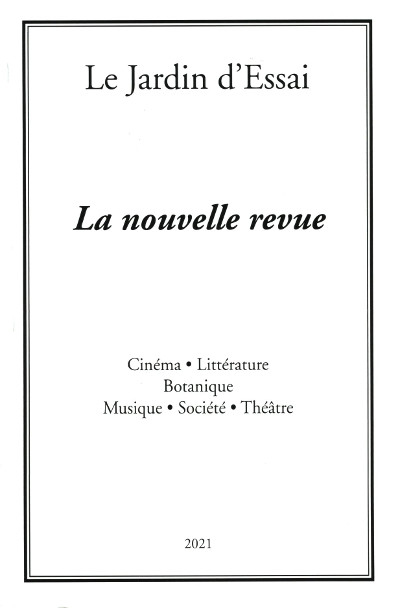 Le Jardin d'Essai

La nouvelle revue

Cinéma • Littérature
Botanique
Musique • Société • Théâtre

2021